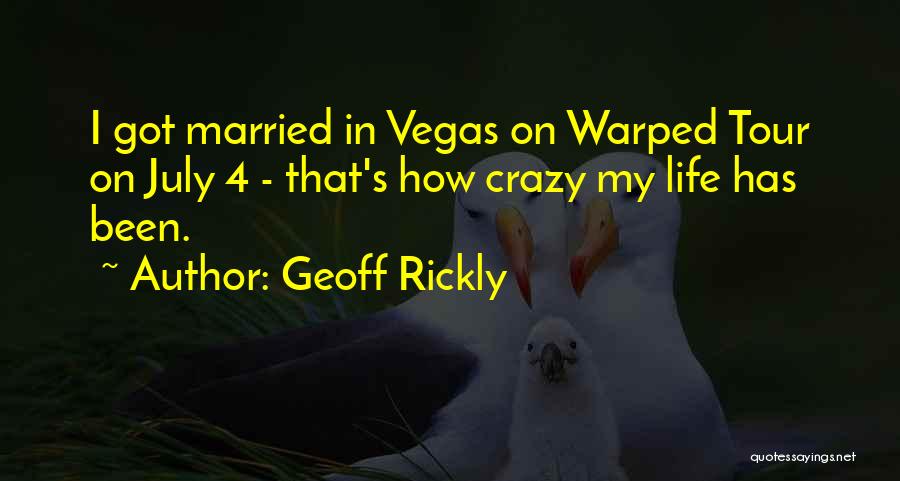 I got married in Vegas on Warped Tour on July 4 - that's how crazy my life has been.

~ Author: Geoff Rickly

quotessayings.net